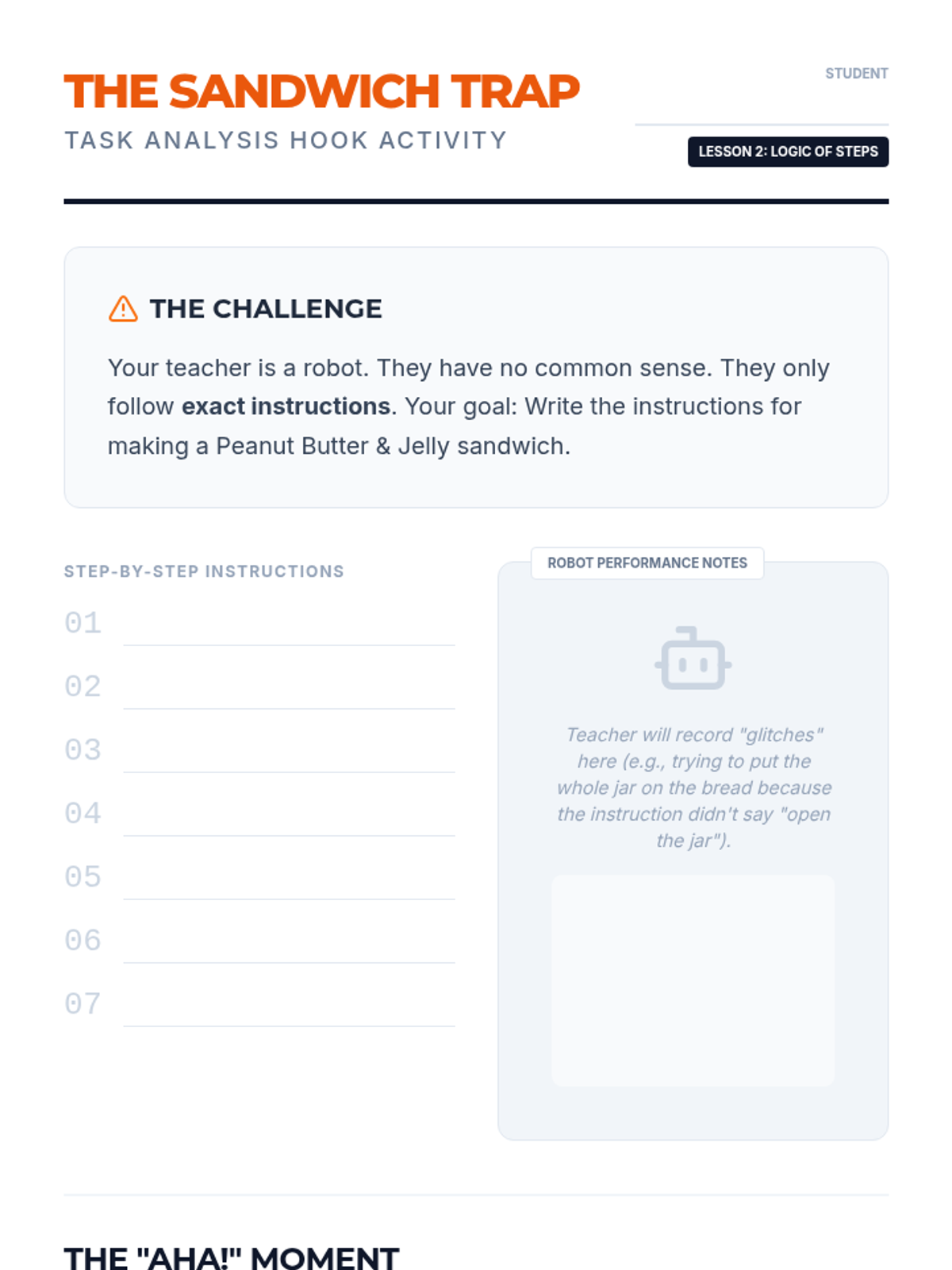 THE SANDWICH TRAP
TASK ANALYSIS HOOK ACTIVITY

STUDENT
____

LESSON 2: LOGIC OF STEPS

THE CHALLENGE

Your teacher is a robot. They have no common sense. They only follow exact instructions. Your goal: Write the instructions for making a Peanut Butter & Jelly sandwich.

STEP-BY-STEP INSTRUCTIONS

01 ____
02 ____
03 ____
04 ____
05 ____
06 ____
07 ____

ROBOT PERFORMANCE NOTES

Teacher will record "glitches" here (e.g., trying to put the whole jar on the bread because the instruction didn't say "open the jar").

THE "AHA!" MOMENT